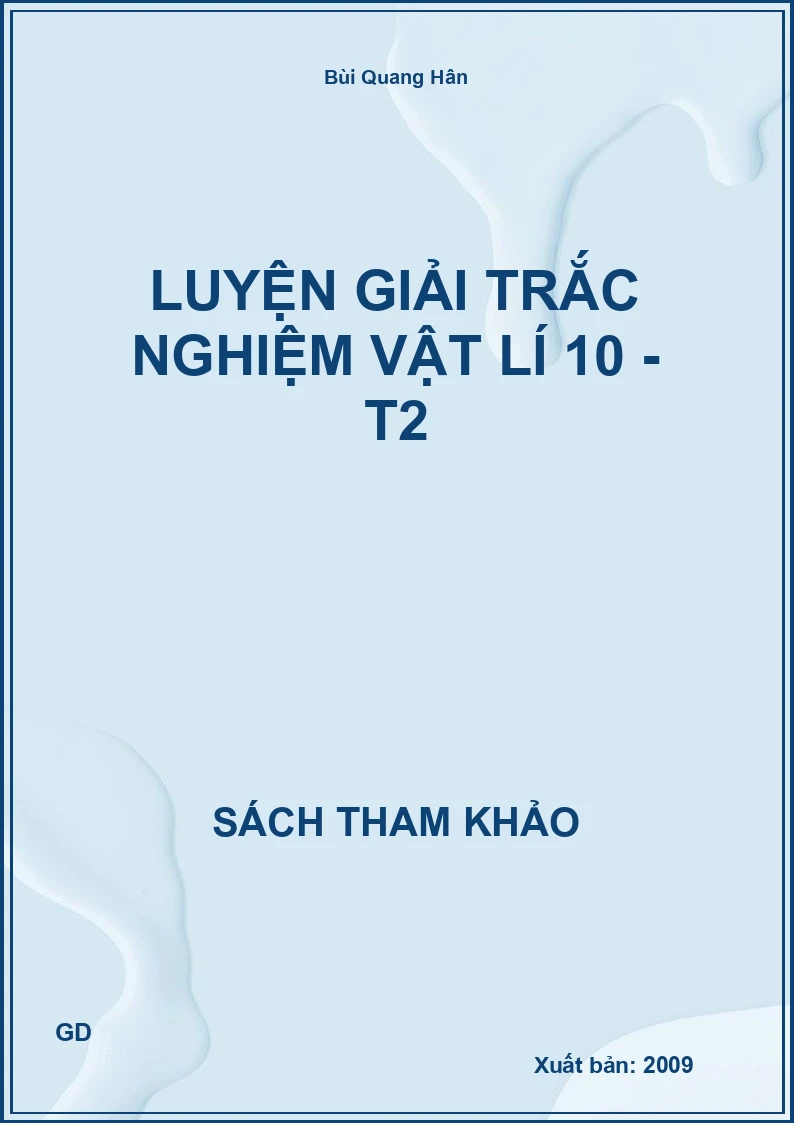 Bùi Quang Hân

LUYỆN GIẢI TRẮC NGHIỆM VẬT LÍ 10 - T2

SÁCH THAM KHẢO

GD

Xuất bản: 2009